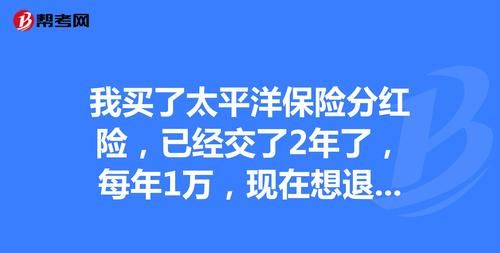 帮考网

我买了太平洋保险分红险，已经交了2年了，每年1万，现在想退...